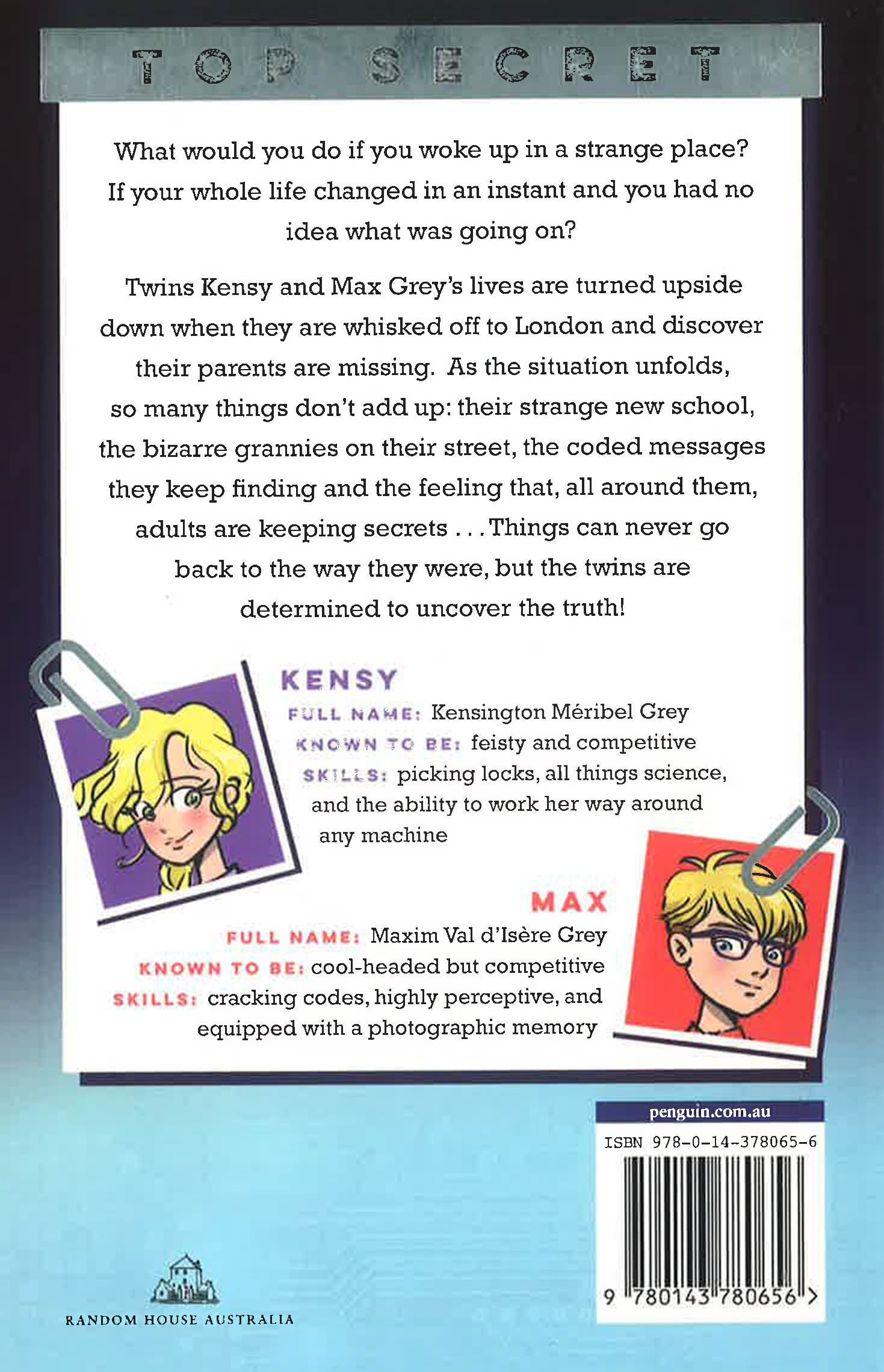 TOP SECRET

What would you do if you woke up in a strange place? If your whole life changed in an instant and you had no idea what was going on?

Twins Kensy and Max Grey's lives are turned upside down when they are whisked off to London and discover their parents are missing. As the situation unfolds, so many things don't add up: their strange new school, the bizarre grannies on their street, the coded messages they keep finding and the feeling that, all around them, adults are keeping secrets . . . Things can never go back to the way they were, but the twins are determined to uncover the truth!

KENSY
FULL NAME: Kensington Méribel Grey
KNOWN TO BE: feisty and competitive
SKILLS: picking locks, all things science, and the ability to work her way around any machine

MAX
FULL NAME: Maxim Val d'Isère Grey
KNOWN TO BE: cool-headed but competitive
SKILLS: cracking codes, highly perceptive, and equipped with a photographic memory

penguin.com.au
ISBN 978-0-14-378065-6
9 780143 780656 >

RANDOM HOUSE AUSTRALIA